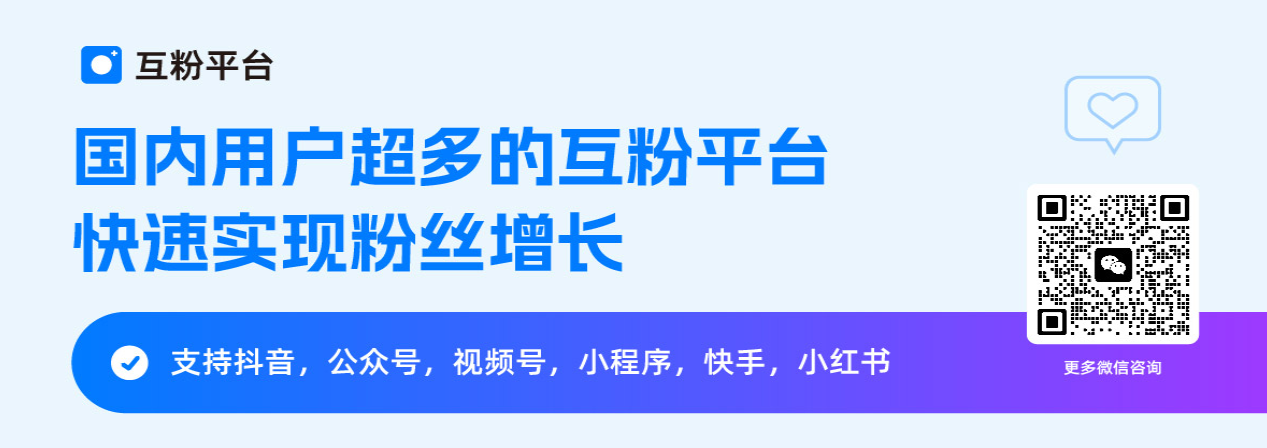 互粉平台

国内用户超多的互粉平台
快速实现粉丝增长

支持抖音，公众号，视频号，小程序，快手，小红书

更多微信咨询